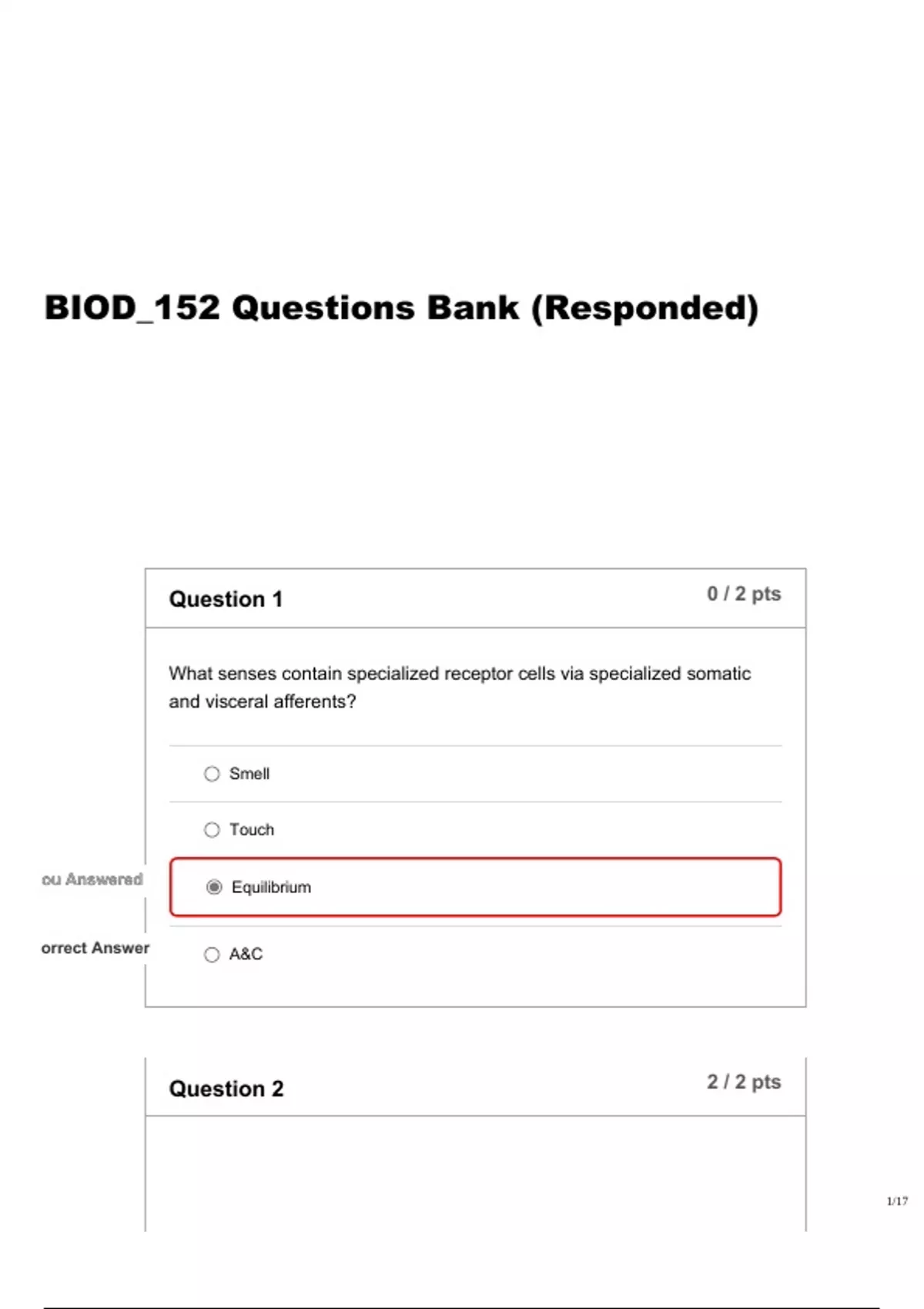 BIOD_152 Questions Bank (Responded)

Question 1

0 / 2 pts

What senses contain specialized receptor cells via specialized somatic and visceral afferents?

Smell

Touch

ou Answered

Equilibrium

orrect Answer

A&C

Question 2

2 / 2 pts

1/17